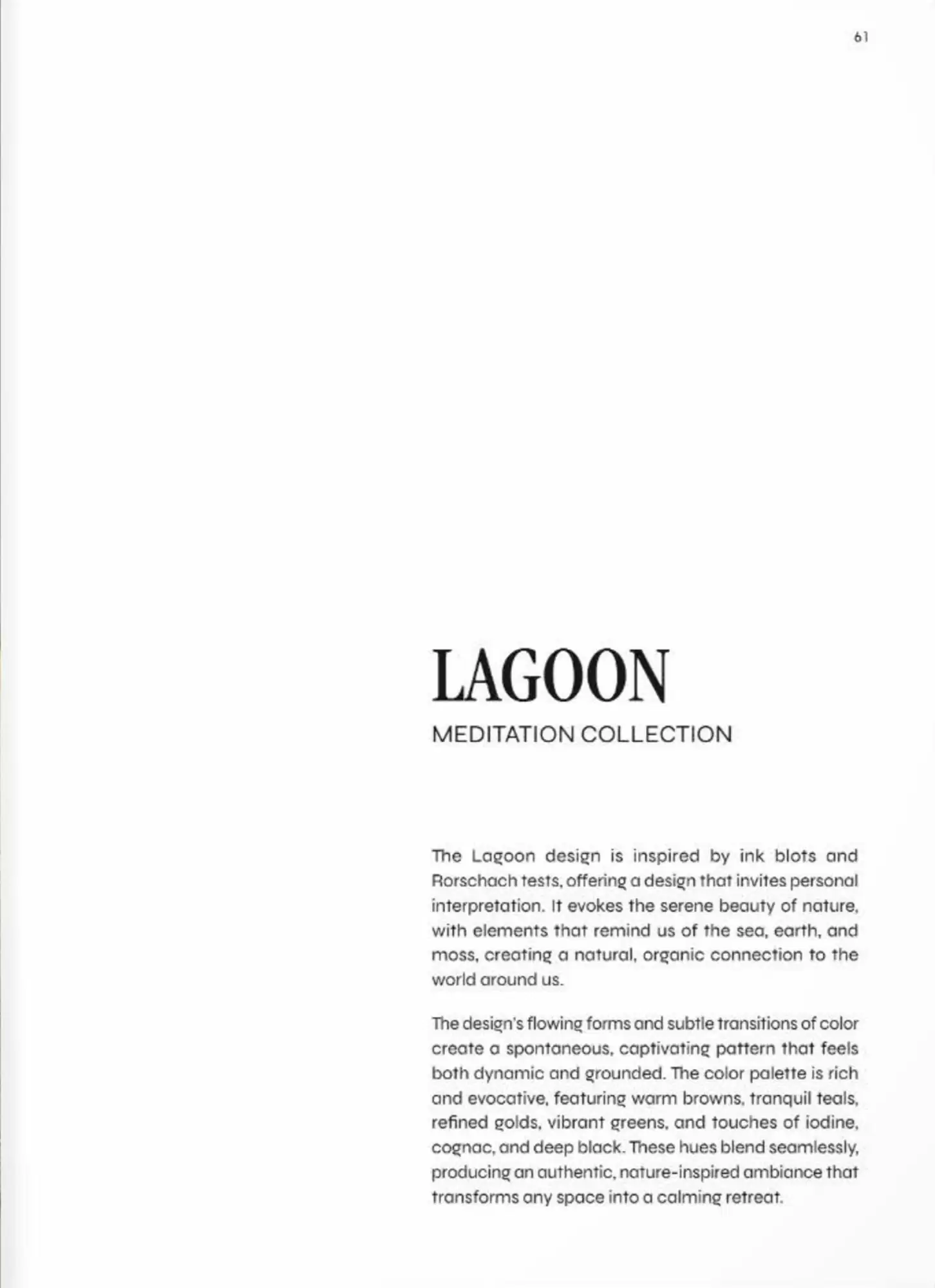 61

LAGOON

MEDITATION COLLECTION

The Lagoon design is inspired by ink blots and Rorschach tests, offering a design that invites personal interpretation. It evokes the serene beauty of nature, with elements that remind us of the sea, earth, and moss, creating a natural, organic connection to the world around us.

The design's flowing forms and subtle transitions of color create a spontaneous, captivating pattern that feels both dynamic and grounded. The color palette is rich and evocative, featuring warm browns, tranquil teals, refined golds, vibrant greens, and touches of iodine, cognac, and deep black. These hues blend seamlessly, producing an authentic, nature-inspired ambiance that transforms any space into a calming retreat.